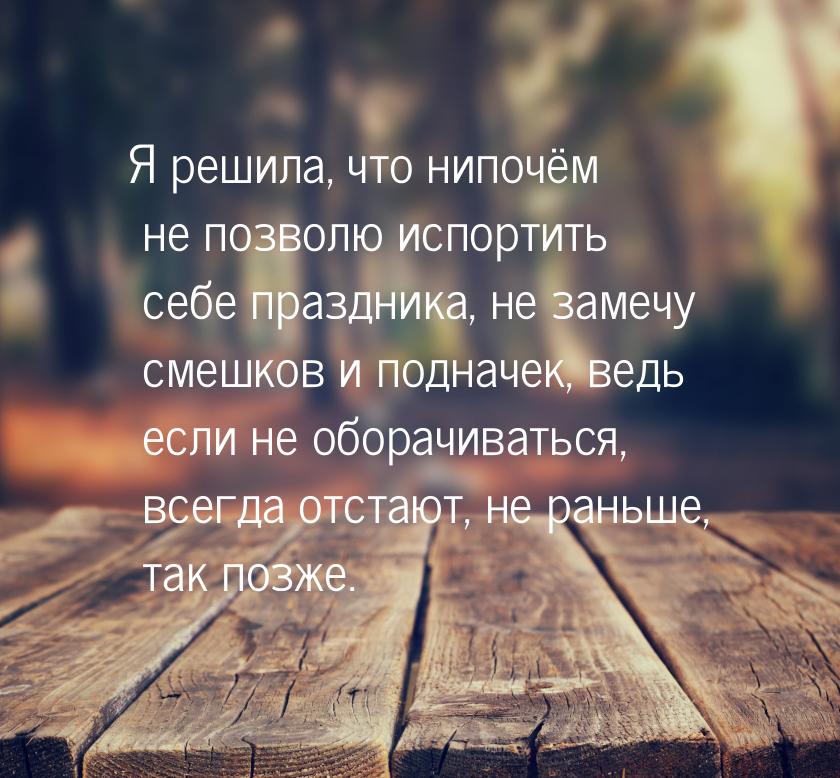 Я решила, что нипочём не позволю испортить себе праздника, не замечу смешков и подначек, ведь если не оборачиваться, всегда отстают, не раньше, так позже.